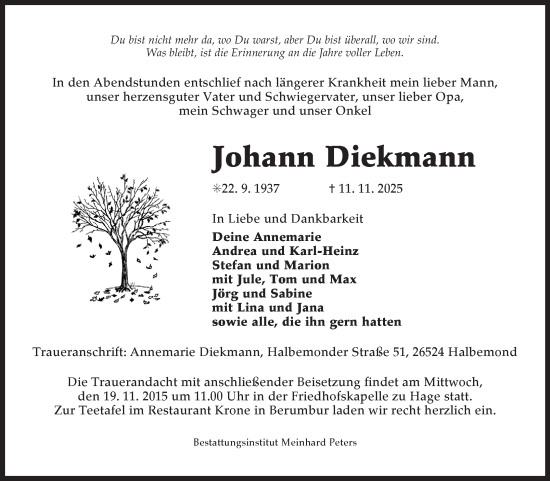 Du bist nicht mehr da, wo Du warst, aber Du bist überall, wo wir sind.
Was bleibt, ist die Erinnerung an die Jahre voller Leben.

In den Abendstunden entschlief nach längerer Krankheit mein lieber Mann, unser herzensguter Vater und Schwiegervater, unser lieber Opa, mein Schwager und unser Onkel

Johann Diekmann

*22. 9. 1937 † 11. 11. 2025

In Liebe und Dankbarkeit
Deine Annemarie
Andrea und Karl-Heinz
Stefan und Marion
mit Jule, Tom und Max
Jörg und Sabine
mit Lina und Jana
sowie alle, die ihn gern hatten

Traueranschrift: Annemarie Diekmann, Halbemonder Straße 51, 26524 Halbemond

Die Trauerandacht mit anschließender Beisetzung findet am Mittwoch, den 19. 11. 2015 um 11.00 Uhr in der Friedhofskapelle zu Hage statt. Zur Teetafel im Restaurant Krone in Berumbur laden wir recht herzlich ein.

Bestattungsinstitut Meinhard Peters